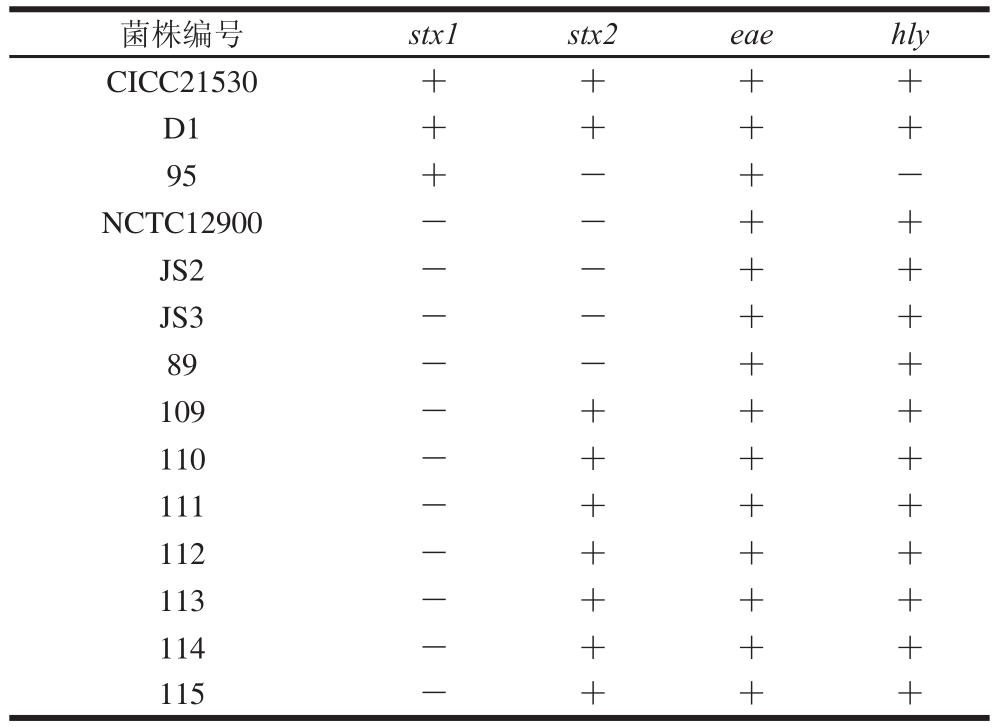 | 菌株编号 | stx1 | stx2 | eae | hly |
|---|---|---|---|---|
| CICC21530 | + | + | + | + |
| D1 | + | + | + | + |
| 95 | + | − | + | − |
| NCTC12900 | − | − | + | + |
| JS2 | − | − | + | + |
| JS3 | − | − | + | + |
| 89 | − | − | + | + |
| 109 | − | + | + | + |
| 110 | − | + | + | + |
| 111 | − | + | + | + |
| 112 | − | + | + | + |
| 113 | − | + | + | + |
| 114 | − | + | + | + |
| 115 | − | + | + | + |